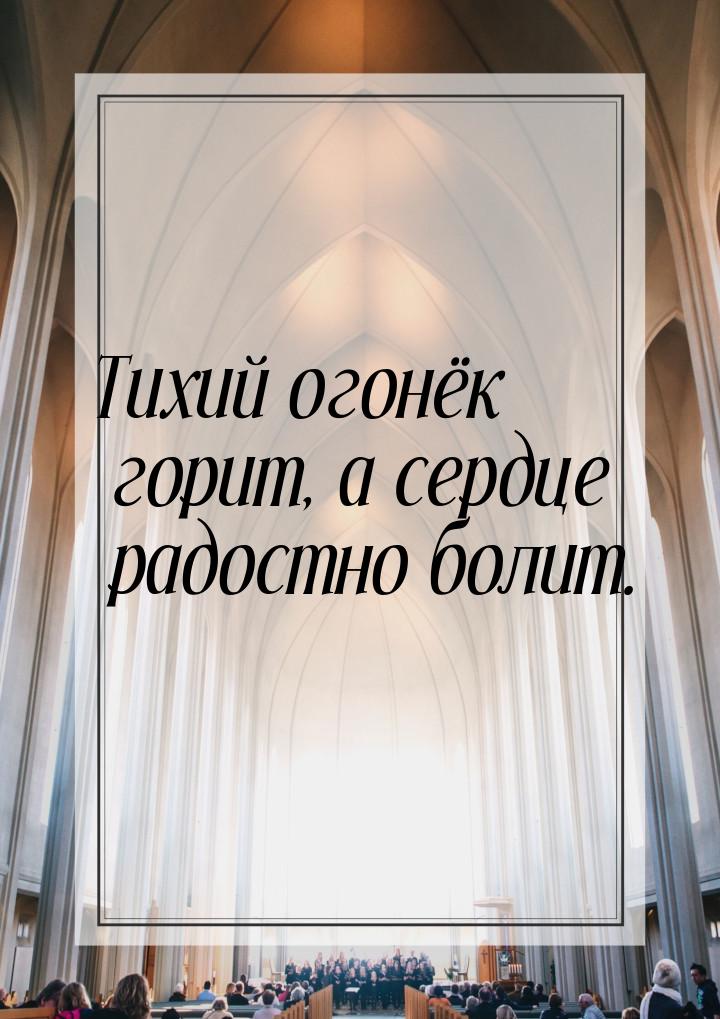 Тихий огонёк горит, а сердце радостно болит.